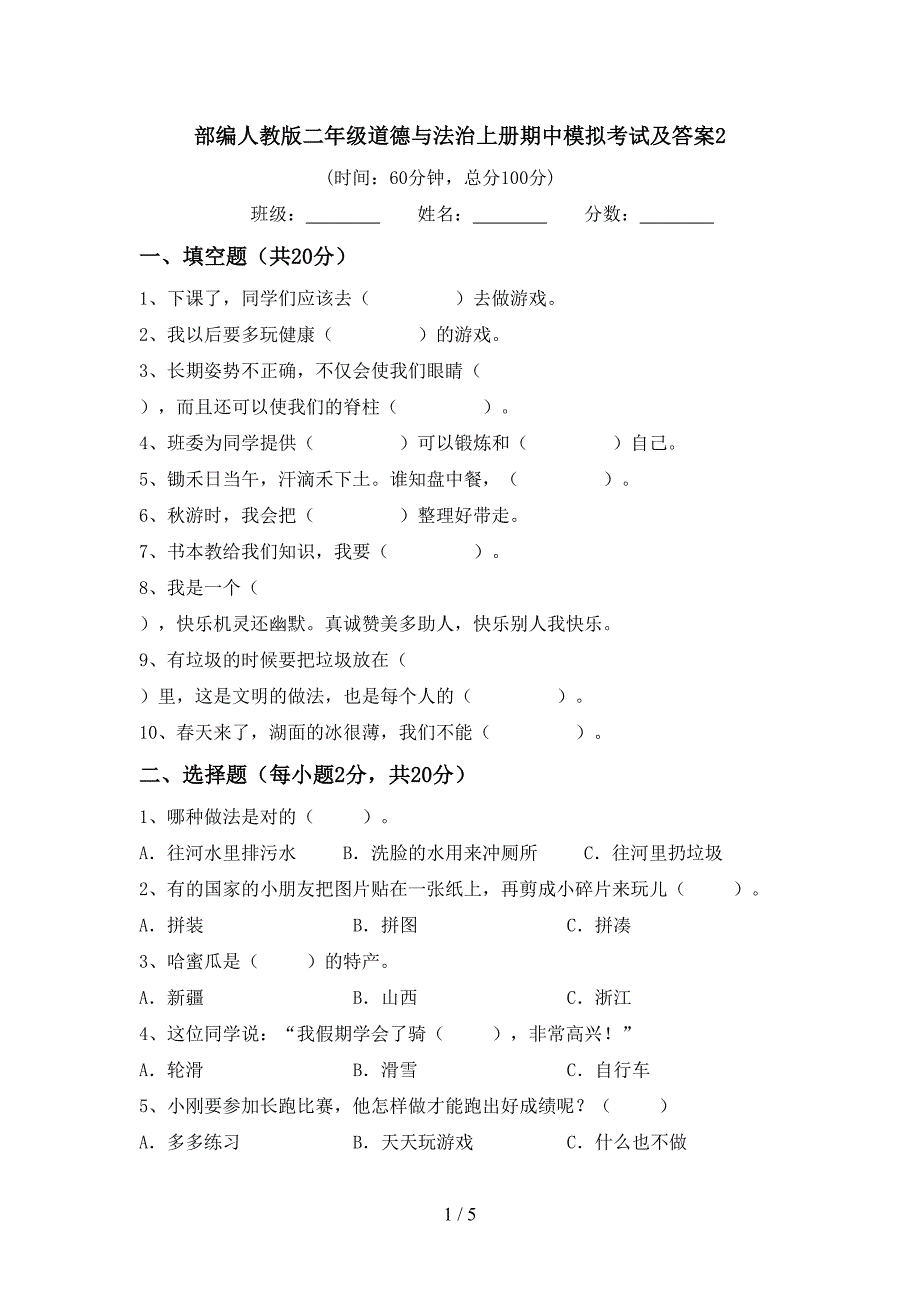 部编人教版二年级道德与法治上册期中模拟考试及答案2

（时间：60分钟，总分100分）

班级：________ 姓名：________ 分数：________

一、填空题（共20分）

1、下课了，同学们应该去（　　　　）去做游戏。

2、我以后要多玩健康（　　　　）的游戏。

3、长期姿势不正确，不仅会使我们眼睛（　　），而且还可以使我们的脊柱（　　　　）。

4、班委为同学提供（　　　　）可以锻炼和（　　　　）自己。

5、锄禾日当午，汗滴禾下土。谁知盘中餐，（　　　　）。

6、秋游时，我会把（　　　　）整理好带走。

7、书本教给我们知识，我要（　　　　）。

8、我是一个（　　），快乐机灵还幽默。真诚赞美多助人，快乐别人我快乐。

9、有垃圾的时候要把垃圾放在（　　）里，这是文明的做法，也是每个人的（　　　　）。

10、春天来了，湖面的冰很薄，我们不能（　　　　）。

二、选择题（每小题2分，共20分）

1、哪种做法是对的（　　）。

A．往河水里排污水　　B．洗脸的水用来冲厕所　　C．往河里扔垃圾

2、有的国家的小朋友把图片贴在一张纸上，再剪成小碎片来玩儿（　　）。

A．拼装　　B．拼图　　C．拼凑

3、哈蜜瓜是（　　）的特产。

A．新疆　　B．山西　　C．浙江

4、这位同学说：“我假期学会了骑（　　），非常高兴！”

A．轮滑　　B．滑雪　　C．自行车

5、小刚要参加长跑比赛，他怎样做才能跑出好成绩呢？（　　）

A．多多练习　　B．天天玩游戏　　C．什么也不做

1 / 5